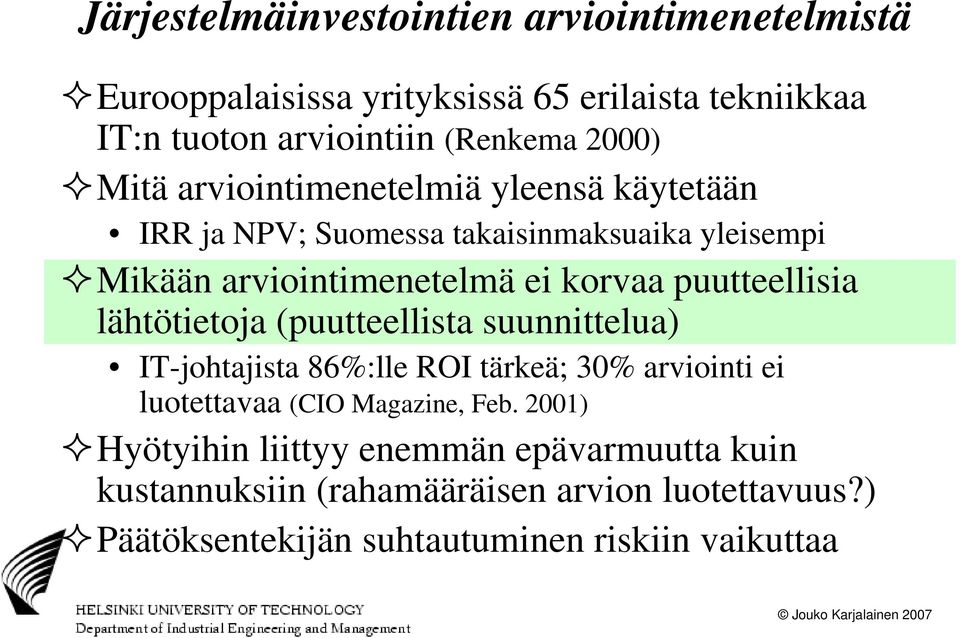 Järjestelmäinvestointien arviointimenetelmistä

✧ Eurooppalaisissa yrityksissä 65 erilaista tekniikkaa IT:n tuoton arviointiin (Renkema 2000)

✧ Mitä arviointimenetelmiä yleensä käytetään

• IRR ja NPV; Suomessa takaisinmaksuaika yleisempi

✧ Mikään arviointimenetelmä ei korvaa puutteellisia lähtötietoja (puutteellista suunnittelua)

• IT-johtajista 86%:lle ROI tärkeä; 30% arviointi ei luotettavaa (CIO Magazine, Feb. 2001)

✧ Hyötyihin liittyy enemmän epävarmuutta kuin kustannuksiin (rahamääräisen arvion luotettavuus?)

✧ Päätöksentekijän suhtautuminen riskiin vaikuttaa

HELSINKI UNIVERSITY OF TECHNOLOGY
Department of Industrial Engineering and Management

© Jouko Karjalainen 2007